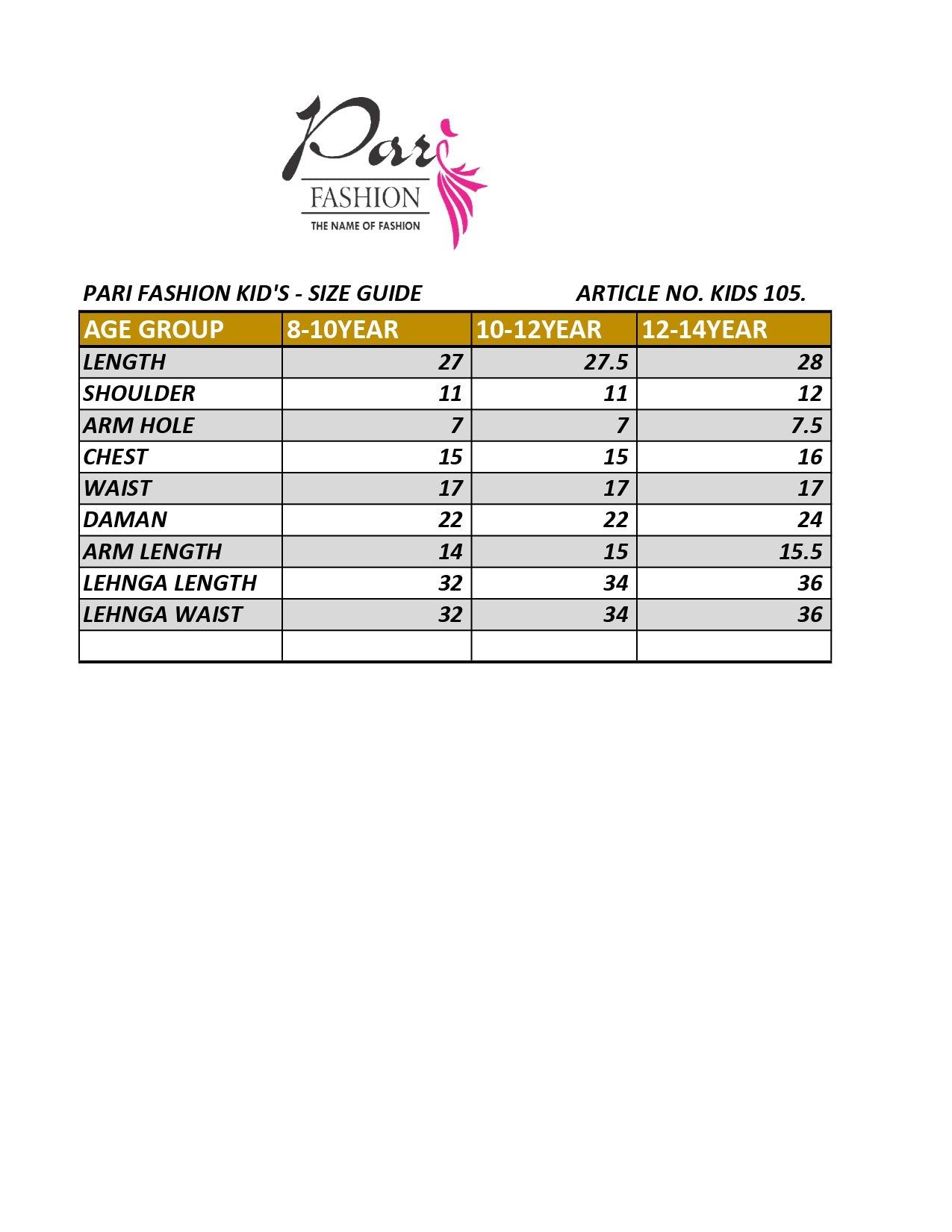 Pari
FASHION
THE NAME OF FASHION

PARI FASHION KID'S - SIZE GUIDE

ARTICLE NO. KIDS 105.

| AGE GROUP | 8-10YEAR | 10-12YEAR | 12-14YEAR |
|---|---|---|---|
| LENGTH | 27 | 27.5 | 28 |
| SHOULDER | 11 | 11 | 12 |
| ARM HOLE | 7 | 7 | 7.5 |
| CHEST | 15 | 15 | 16 |
| WAIST | 17 | 17 | 17 |
| DAMAN | 22 | 22 | 24 |
| ARM LENGTH | 14 | 15 | 15.5 |
| LEHNGA LENGTH | 32 | 34 | 36 |
| LEHNGA WAIST | 32 | 34 | 36 |
| | | | |